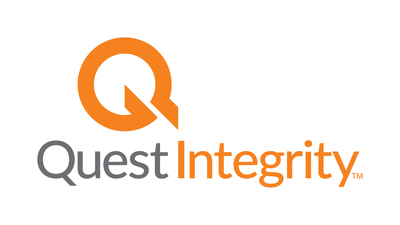 Quest Integrity™